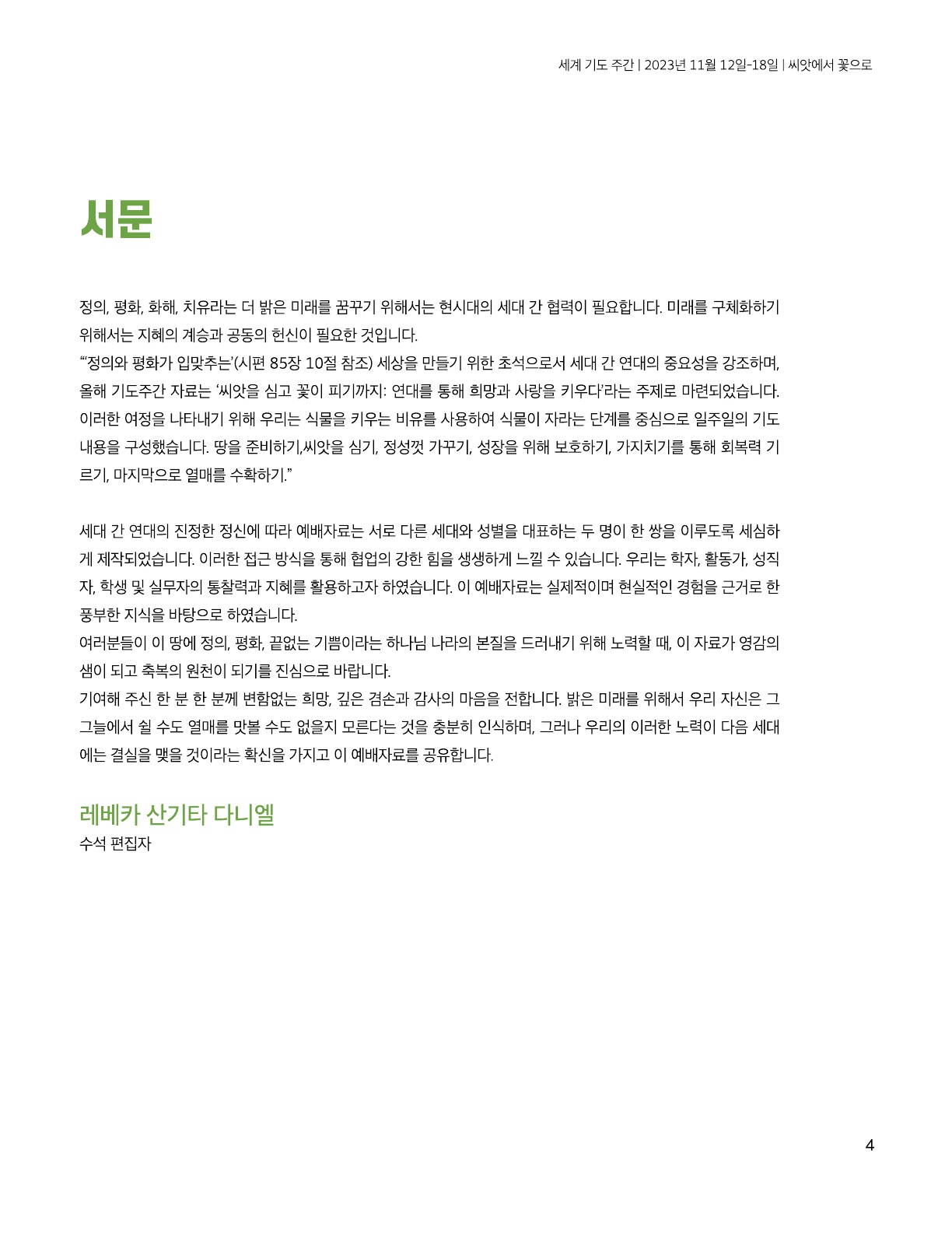 세계 기도 주간 | 2023년 11월 12일-18일 | 씨앗에서 꽃으로

서문

정의, 평화, 화해, 치유라는 더 밝은 미래를 꿈꾸기 위해서는 현시대의 세대 간 협력이 필요합니다. 미래를 구체화하기 위해서는 지혜의 계승과 공동의 헌신이 필요한 것입니다.
"'정의와 평화가 입맞추는'(시편 85장 10절 참조) 세상을 만들기 위한 초석으로서 세대 간 연대의 중요성을 강조하며, 올해 기도주간 자료는 '씨앗을 심고 꽃이 피기까지: 연대를 통해 희망과 사랑을 키우다'라는 주제로 마련되었습니다. 이러한 여정을 나타내기 위해 우리는 식물을 키우는 비유를 사용하여 식물이 자라는 단계를 중심으로 일주일의 기도 내용을 구성했습니다. 땅을 준비하기,씨앗을 심기, 정성껏 가꾸기, 성장을 위해 보호하기, 가지치기를 통해 회복력 기르기, 마지막으로 열매를 수확하기."

세대 간 연대의 진정한 정신에 따라 예배자료는 서로 다른 세대와 성별을 대표하는 두 명이 한 쌍을 이루도록 세심하게 제작되었습니다. 이러한 접근 방식을 통해 협업의 강한 힘을 생생하게 느낄 수 있습니다. 우리는 학자, 활동가, 성직자, 학생 및 실무자의 통찰력과 지혜를 활용하고자 하였습니다. 이 예배자료는 실제적이며 현실적인 경험을 근거로 한 풍부한 지식을 바탕으로 하였습니다.
여러분들이 이 땅에 정의, 평화, 끝없는 기쁨이라는 하나님 나라의 본질을 드러내기 위해 노력할 때, 이 자료가 영감의 샘이 되고 축복의 원천이 되기를 진심으로 바랍니다.
기여해 주신 한 분 한 분께 변함없는 희망, 깊은 겸손과 감사의 마음을 전합니다. 밝은 미래를 위해서 우리 자신은 그 그늘에서 쉴 수도 열매를 맛볼 수도 없을지 모른다는 것을 충분히 인식하며, 그러나 우리의 이러한 노력이 다음 세대에는 결실을 맺을 것이라는 확신을 가지고 이 예배자료를 공유합니다.

레베카 산기타 다니엘
수석 편집자

4